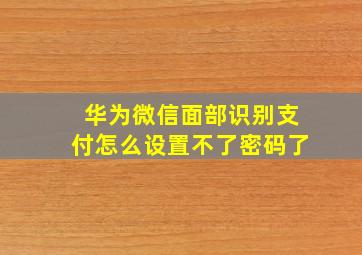 华为微信面部识别支付怎么设置不了密码了